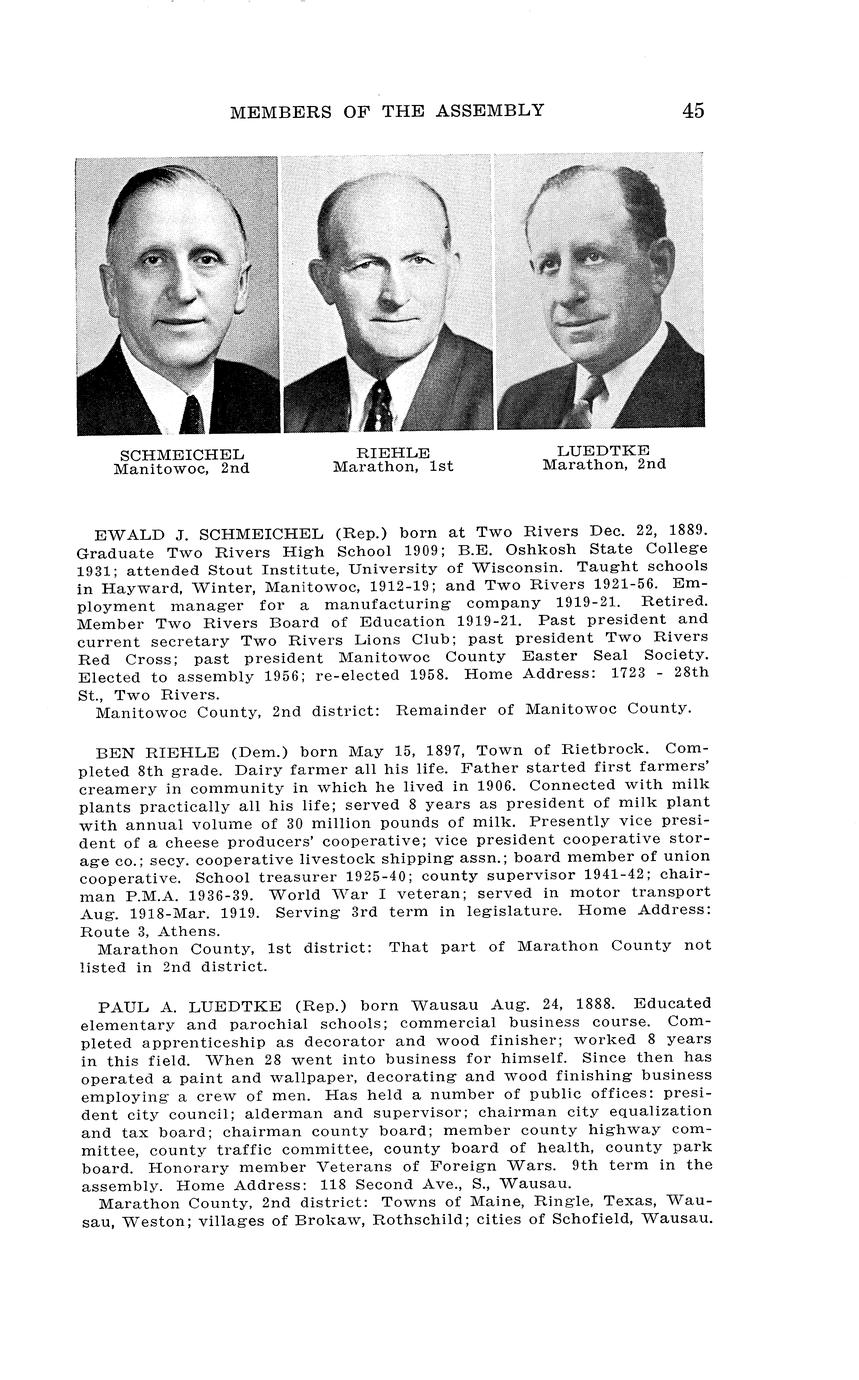 MEMBERS OF THE ASSEMBLY 45

SCHMEICHEL
Manitowoc, 2nd

RIEHLE
Marathon, 1st

LUEDTKE
Marathon, 2nd

EWALD J. SCHMEICHEL (Rep.) born at Two Rivers Dec. 22, 1889. Graduate Two Rivers High School 1909; B.E. Oshkosh State College 1931; attended Stout Institute, University of Wisconsin. Taught schools in Hayward, Winter, Manitowoc, 1912-19; and Two Rivers 1921-56. Employment manager for a manufacturing company 1919-21. Retired. Member Two Rivers Board of Education 1919-21. Past president and current secretary Two Rivers Lions Club; past president Two Rivers Red Cross; past president Manitowoc County Easter Seal Society. Elected to assembly 1956; re-elected 1958. Home Address: 1723 - 28th St., Two Rivers.
Manitowoc County, 2nd district: Remainder of Manitowoc County.

BEN RIEHLE (Dem.) born May 15, 1897, Town of Rietbrock. Completed 8th grade. Dairy farmer all his life. Father started first farmers' creamery in community in which he lived in 1906. Connected with milk plants practically all his life; served 8 years as president of milk plant with annual volume of 30 million pounds of milk. Presently vice president of a cheese producers' cooperative; vice president cooperative storage co.; secy. cooperative livestock shipping assn.; board member of union cooperative. School treasurer 1925-40; county supervisor 1941-42; chairman P.M.A. 1936-39. World War I veteran; served in motor transport Aug. 1918-Mar. 1919. Serving 3rd term in legislature. Home Address: Route 3, Athens.
Marathon County, 1st district: That part of Marathon County not listed in 2nd district.

PAUL A. LUEDTKE (Rep.) born Wausau Aug. 24, 1888. Educated elementary and parochial schools; commercial business course. Completed apprenticeship as decorator and wood finisher; worked 8 years in this field. When 28 went into business for himself. Since then has operated a paint and wallpaper, decorating and wood finishing business employing a crew of men. Has held a number of public offices: president city council; alderman and supervisor; chairman city equalization and tax board; chairman county board; member county highway committee, county traffic committee, county board of health, county park board. Honorary member Veterans of Foreign Wars. 9th term in the assembly. Home Address: 118 Second Ave., S., Wausau.
Marathon County, 2nd district: Towns of Maine, Ringle, Texas, Wausau, Weston; villages of Brokaw, Rothschild; cities of Schofield, Wausau.